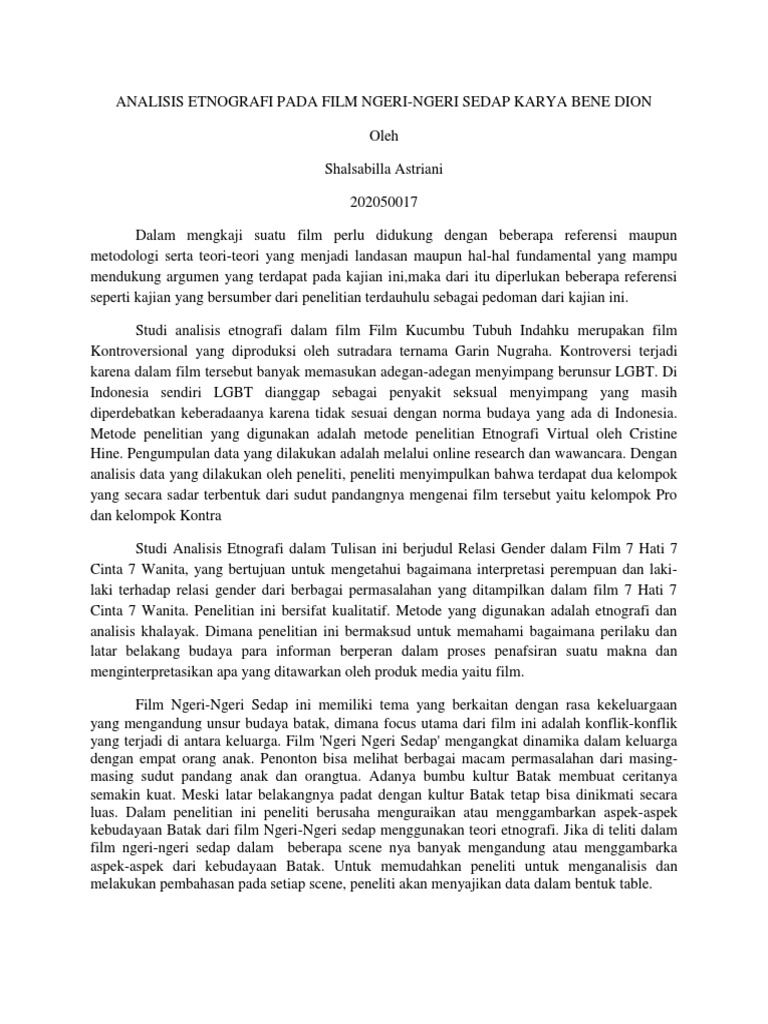 ANALISIS ETNOGRAFI PADA FILM NGERI-NGERI SEDAP KARYA BENE DION

Oleh

Shalsabilla Astriani

202050017

Dalam mengkaji suatu film perlu didukung dengan beberapa referensi maupun metodologi serta teori-teori yang menjadi landasan maupun hal-hal fundamental yang mampu mendukung argumen yang terdapat pada kajian ini,maka dari itu diperlukan beberapa referensi seperti kajian yang bersumber dari penelitian terdauhulu sebagai pedoman dari kajian ini.

Studi analisis etnografi dalam film Film Kucumbu Tubuh Indahku merupakan film Kontroversional yang diproduksi oleh sutradara ternama Garin Nugraha. Kontroversi terjadi karena dalam film tersebut banyak memasukan adegan-adegan menyimpang berunsur LGBT. Di Indonesia sendiri LGBT dianggap sebagai penyakit seksual menyimpang yang masih diperdebatkan keberadaanya karena tidak sesuai dengan norma budaya yang ada di Indonesia. Metode penelitian yang digunakan adalah metode penelitian Etnografi Virtual oleh Cristine Hine. Pengumpulan data yang dilakukan adalah melalui online research dan wawancara. Dengan analisis data yang dilakukan oleh peneliti, peneliti menyimpulkan bahwa terdapat dua kelompok yang secara sadar terbentuk dari sudut pandangnya mengenai film tersebut yaitu kelompok Pro dan kelompok Kontra

Studi Analisis Etnografi dalam Tulisan ini berjudul Relasi Gender dalam Film 7 Hati 7 Cinta 7 Wanita, yang bertujuan untuk mengetahui bagaimana interpretasi perempuan dan laki-laki terhadap relasi gender dari berbagai permasalahan yang ditampilkan dalam film 7 Hati 7 Cinta 7 Wanita. Penelitian ini bersifat kualitatif. Metode yang digunakan adalah etnografi dan analisis khalayak. Dimana penelitian ini bermaksud untuk memahami bagaimana perilaku dan latar belakang budaya para informan berperan dalam proses penafsiran suatu makna dan menginterpretasikan apa yang ditawarkan oleh produk media yaitu film.

Film Ngeri-Ngeri Sedap ini memiliki tema yang berkaitan dengan rasa kekeluargaan yang mengandung unsur budaya batak, dimana focus utama dari film ini adalah konflik-konflik yang terjadi di antara keluarga. Film 'Ngeri Ngeri Sedap' mengangkat dinamika dalam keluarga dengan empat orang anak. Penonton bisa melihat berbagai macam permasalahan dari masing-masing sudut pandang anak dan orangtua. Adanya bumbu kultur Batak membuat ceritanya semakin kuat. Meski latar belakangnya padat dengan kultur Batak tetap bisa dinikmati secara luas. Dalam penelitian ini peneliti berusaha menguraikan atau menggambarkan aspek-aspek kebudayaan Batak dari film Ngeri-Ngeri sedap menggunakan teori etnografi. Jika di teliti dalam film ngeri-ngeri sedap dalam beberapa scene nya banyak mengandung atau menggambarka aspek-aspek dari kebudayaan Batak. Untuk memudahkan peneliti untuk menganalisis dan melakukan pembahasan pada setiap scene, peneliti akan menyajikan data dalam bentuk table.